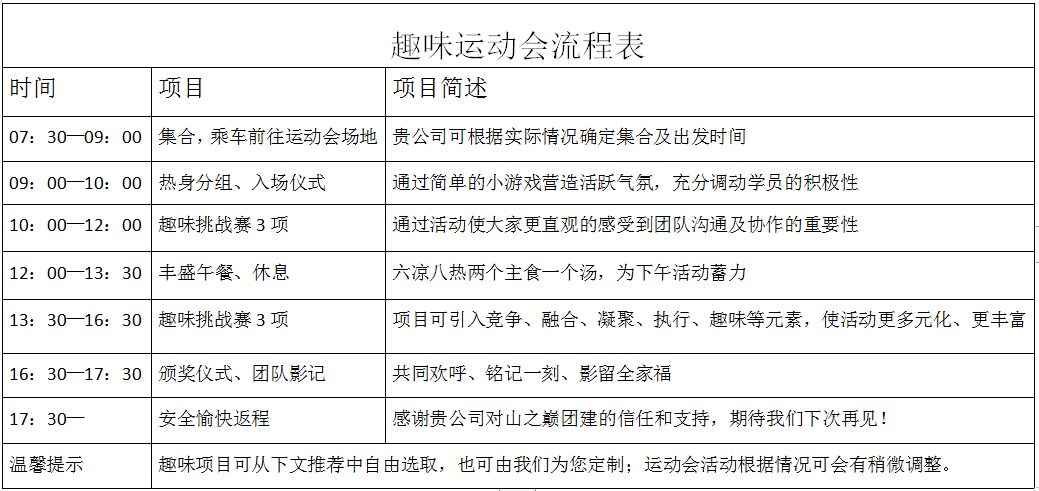 趣味运动会流程表

| 时间 | 项目 | 项目简述 |
|---|---|---|
| 07：30—09：00 | 集合，乘车前往运动会场地 | 贵公司可根据实际情况确定集合及出发时间 |
| 09：00—10：00 | 热身分组、入场仪式 | 通过简单的小游戏营造活跃气氛，充分调动学员的积极性 |
| 10：00—12：00 | 趣味挑战赛 3 项 | 通过活动使大家更直观的感受到团队沟通及协作的重要性 |
| 12：00—13：30 | 丰盛午餐、休息 | 六凉八热两个主食一个汤，为下午活动蓄力 |
| 13：30—16：30 | 趣味挑战赛 3 项 | 项目可引入竞争、融合、凝聚、执行、趣味等元素，使活动更多元化、更丰富 |
| 16：30—17：30 | 颁奖仪式、团队影记 | 共同欢呼、铭记一刻、影留全家福 |
| 17：30— | 安全愉快返程 | 感谢贵公司对山之巅团建的信任和支持，期待我们下次再见！ |
| 温馨提示 | 趣味项目可从下文推荐中自由选取，也可由我们为您定制；运动会活动根据情况可会有稍微调整。 | |